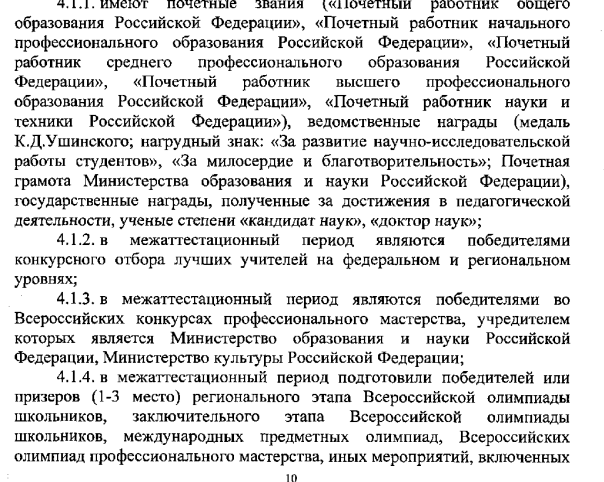 4.1.1. имеют почетные звания («Почетный работник общего образования Российской Федерации», «Почетный работник начального профессионального образования Российской Федерации», «Почетный работник среднего профессионального образования Российской Федерации», «Почетный работник высшего профессионального образования Российской Федерации», «Почетный работник науки и техники Российской Федерации»), ведомственные награды (медаль К.Д.Ушинского; нагрудный знак: «За развитие научно-исследовательской работы студентов», «За милосердие и благотворительность»; Почетная грамота Министерства образования и науки Российской Федерации), государственные награды, полученные за достижения в педагогической деятельности, ученые степени «кандидат наук», «доктор наук»;

4.1.2. в межаттестационный период являются победителями конкурсного отбора лучших учителей на федеральном и региональном уровнях;

4.1.3. в межаттестационный период являются победителями во Всероссийских конкурсах профессионального мастерства, учредителем которых является Министерство образования и науки Российской Федерации, Министерство культуры Российской Федерации;

4.1.4. в межаттестационный период подготовили победителей или призеров (1-3 место) регионального этапа Всероссийской олимпиады школьников, заключительного этапа Всероссийской олимпиады школьников, международных предметных олимпиад, Всероссийских олимпиад профессионального мастерства, иных мероприятий, включенных

10